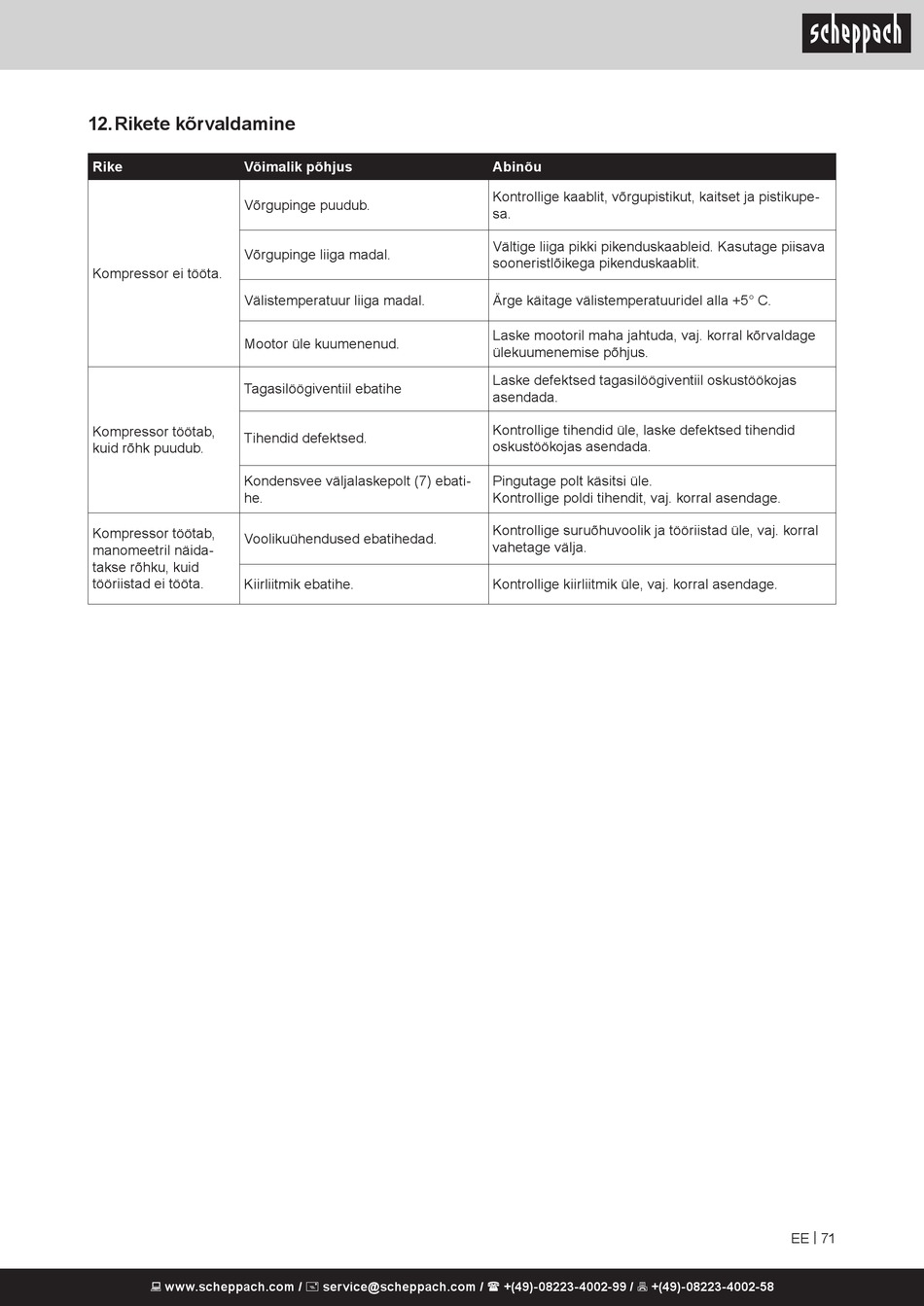 scheppach

12. Rikete kõrvaldamine

| Rike | Võimalik põhjus | Abinõu |
|---|---|---|
| Kompressor ei tööta. | Võrgupinge puudub. | Kontrollige kaablit, võrgupistikut, kaitset ja pistikupesa. |
| | Võrgupinge liiga madal. | Vältige liiga pikki pikenduskaableid. Kasutage piisava sooneristlõikega pikenduskaablit. |
| | Välistemperatuur liiga madal. | Ärge käitage välistemperatuuridel alla +5° C. |
| | Mootor üle kuumenenud. | Laske mootoril maha jahtuda, vaj. korral kõrvaldage ülekuumenemise põhjus. |
| Kompressor töötab, kuid rõhk puudub. | Tagasilöögiventiil ebatihe | Laske defektsed tagasilöögiventiil oskustöökojas asendada. |
| | Tihendid defektsed. | Kontrollige tihendid üle, laske defektsed tihendid oskustöökojas asendada. |
| | Kondensvee väljalaskepolt (7) ebatihe. | Pingutage polt käsitsi üle. Kontrollige poldi tihendit, vaj. korral asendage. |
| Kompressor töötab, manomeetril näidatakse rõhku, kuid tööriistad ei tööta. | Voolikuühendused ebatihedad. | Kontrollige suruõhuvoolik ja tööriistad üle, vaj. korral vahetage välja. |
| | Kiirliitmik ebatihe. | Kontrollige kiirliitmik üle, vaj. korral asendage. |

EE | 71

www.scheppach.com / service@scheppach.com / +(49)-08223-4002-99 / +(49)-08223-4002-58